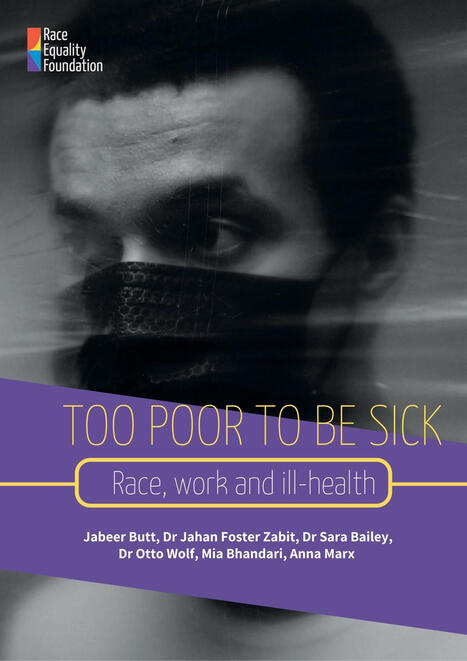 Race Equality Foundation

TOO POOR TO BE SICK

Race, work and ill-health

Jabeer Butt, Dr Jahan Foster Zabit, Dr Sara Bailey, Dr Otto Wolf, Mia Bhandari, Anna Marx